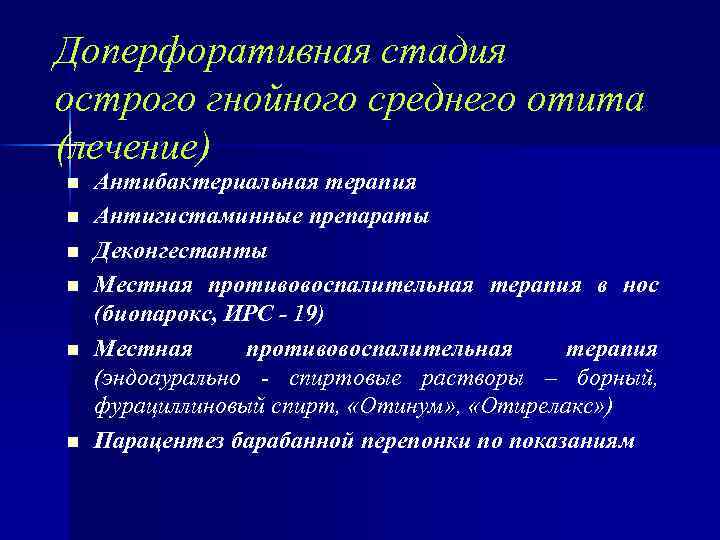 Доперфоративная стадия острого гнойного среднего отита (лечение)

- Антибактериальная терапия
- Антигистаминные препараты
- Деконгестанты
- Местная противовоспалительная терапия в нос (биопарокс, ИРС - 19)
- Местная противовоспалительная терапия (эндоаурально - спиртовые растворы – борный, фурациллиновый спирт, «Отинум», «Отирелакс»)
- Парацентез барабанной перепонки по показаниям